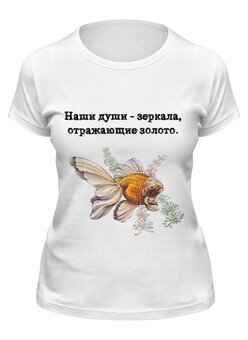 Наши души - зеркала, отражающие золото.